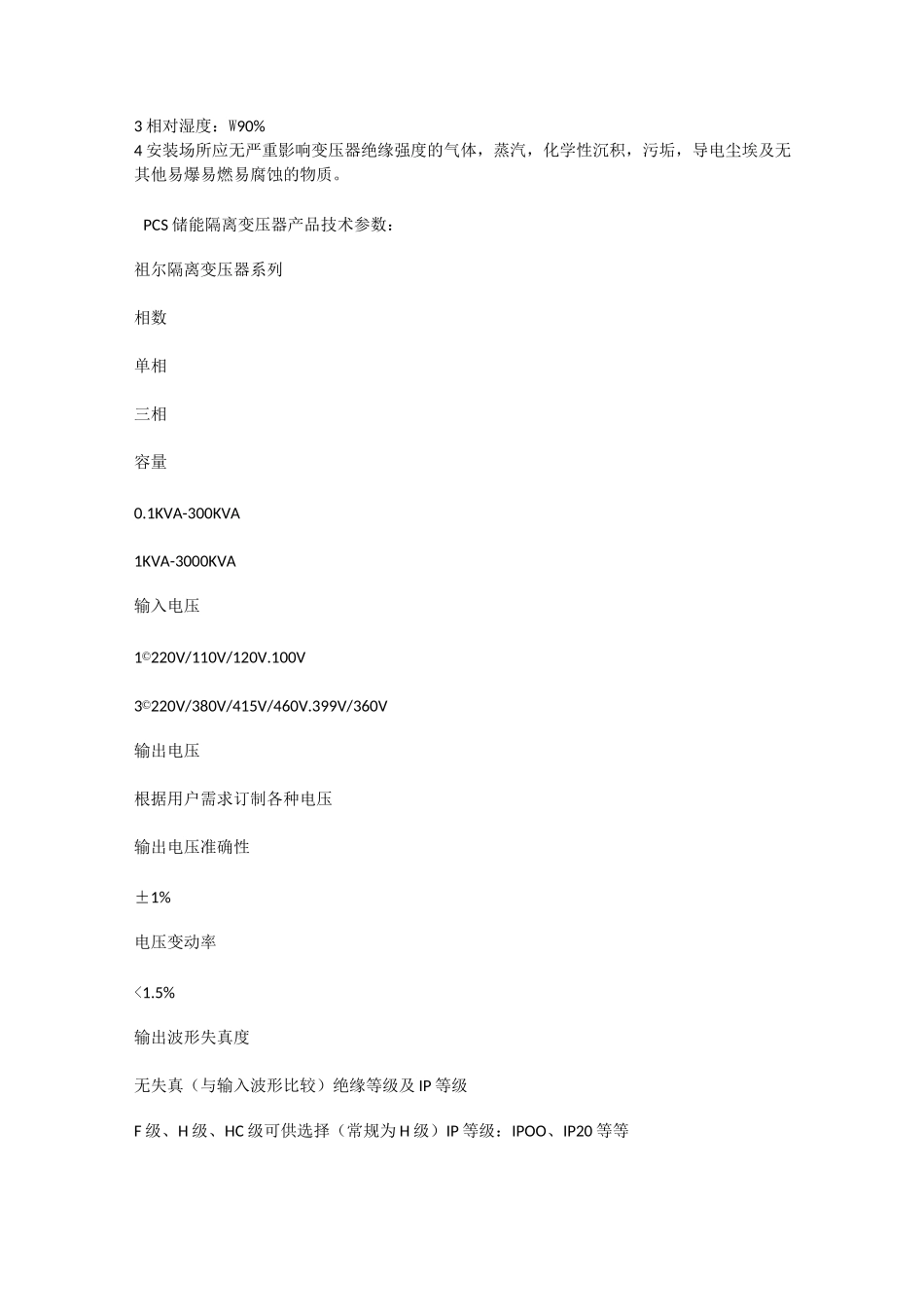 3 相对湿度：W90%
4 安装场所应无严重影响变压器绝缘强度的气体，蒸汽，化学性沉积，污垢，导电尘埃及无其他易爆易燃易腐蚀的物质。

PCS 储能隔离变压器产品技术参数：

祖尔隔离变压器系列

相数

单相

三相

容量

0.1KVA-300KVA

1KVA-3000KVA

输入电压

1©220V/110V/120V.100V

3©220V/380V/415V/460V.399V/360V

输出电压

根据用户需求订制各种电压

输出电压准确性

±1%

电压变动率

<1.5%

输出波形失真度

无失真（与输入波形比较）绝缘等级及 IP 等级

F 级、H 级、HC 级可供选择（常规为 H 级）IP 等级：IPOO、IP20 等等